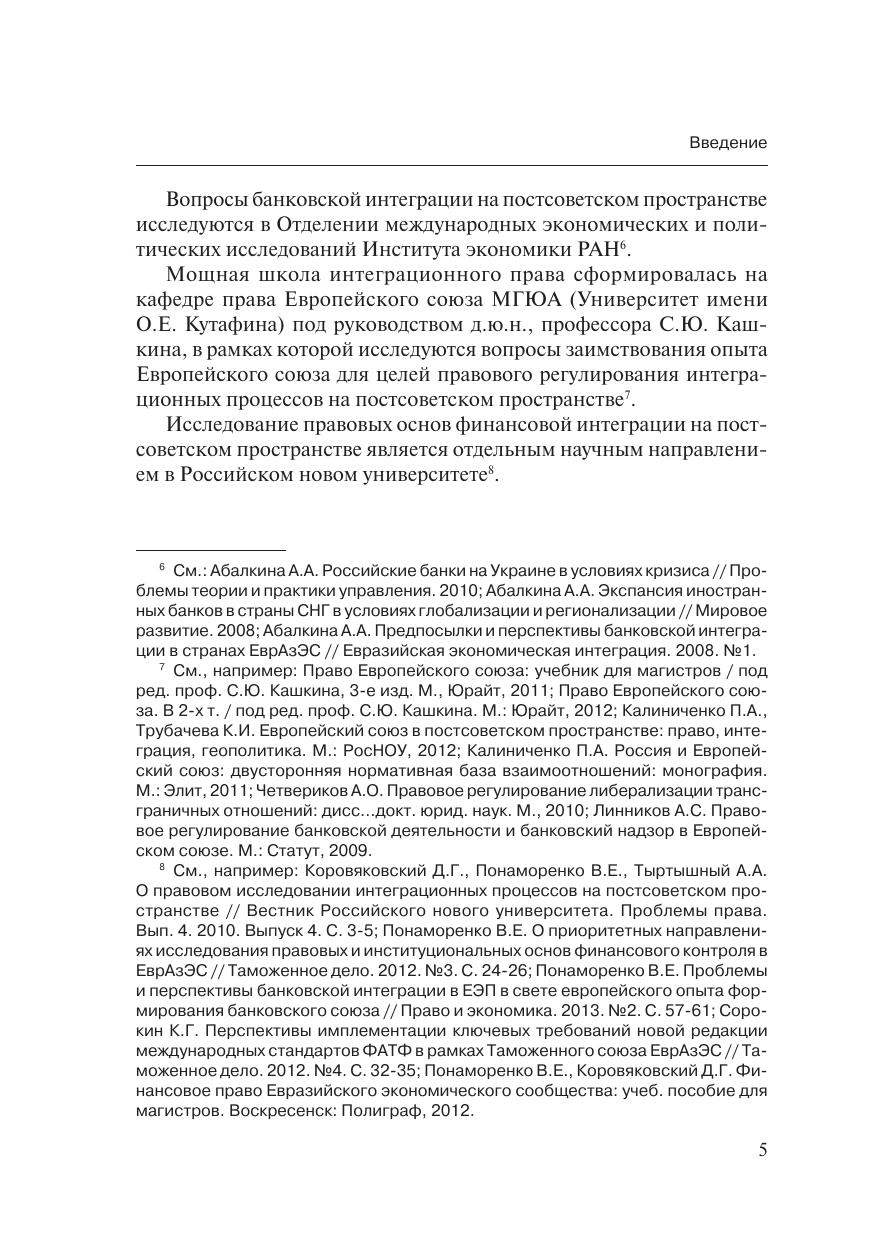 Введение

Вопросы банковской интеграции на постсоветском пространстве исследуются в Отделении международных экономических и политических исследований Института экономики РАН$^6$.

Мощная школа интеграционного права сформировалась на кафедре права Европейского союза МГЮА (Университет имени О.Е. Кутафина) под руководством д.ю.н., профессора С.Ю. Кашкина, в рамках которой исследуются вопросы заимствования опыта Европейского союза для целей правового регулирования интеграционных процессов на постсоветском пространстве$^7$.

Исследование правовых основ финансовой интеграции на постсоветском пространстве является отдельным научным направлением в Российском новом университете$^8$.

$^6$ См.: Абалкина А.А. Российские банки на Украине в условиях кризиса // Проблемы теории и практики управления. 2010; Абалкина А.А. Экспансия иностранных банков в страны СНГ в условиях глобализации и регионализации // Мировое развитие. 2008; Абалкина А.А. Предпосылки и перспективы банковской интеграции в странах ЕврАзЭС // Евразийская экономическая интеграция. 2008. №1.

$^7$ См., например: Право Европейского союза: учебник для магистров / под ред. проф. С.Ю. Кашкина, 3-е изд. М., Юрайт, 2011; Право Европейского союза. В 2-х т. / под ред. проф. С.Ю. Кашкина. М.: Юрайт, 2012; Калиниченко П.А., Трубачева К.И. Европейский союз в постсоветском пространстве: право, интеграция, геополитика. М.: РосНОУ, 2012; Калиниченко П.А. Россия и Европейский союз: двусторонняя нормативная база взаимоотношений: монография. М.: Элит, 2011; Четвериков А.О. Правовое регулирование либерализации трансграничных отношений: дисс...докт. юрид. наук. М., 2010; Линников А.С. Правовое регулирование банковской деятельности и банковский надзор в Европейском союзе. М.: Статут, 2009.

$^8$ См., например: Коровяковский Д.Г., Понаморенко В.Е., Тыртышный А.А. О правовом исследовании интеграционных процессов на постсоветском пространстве // Вестник Российского нового университета. Проблемы права. Вып. 4. 2010. Выпуск 4. С. 3-5; Понаморенко В.Е. О приоритетных направлениях исследования правовых и институциональных основ финансового контроля в ЕврАзЭС // Таможенное дело. 2012. №3. С. 24-26; Понаморенко В.Е. Проблемы и перспективы банковской интеграции в ЕЭП в свете европейского опыта формирования банковского союза // Право и экономика. 2013. №2. С. 57-61; Сорокин К.Г. Перспективы имплементации ключевых требований новой редакции международных стандартов ФАТФ в рамках Таможенного союза ЕврАзЭС // Таможенное дело. 2012. №4. С. 32-35; Понаморенко В.Е., Коровяковский Д.Г. Финансовое право Евразийского экономического сообщества: учеб. пособие для магистров. Воскресенск: Полиграф, 2012.

5